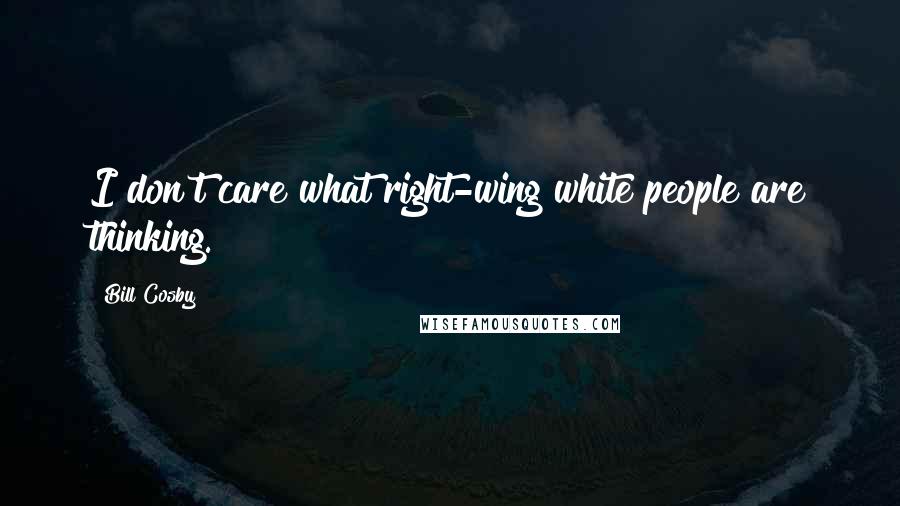 I don't care what right-wing white people are thinking.

Bill Cosby

WISEFAMOUSQUOTES.COM